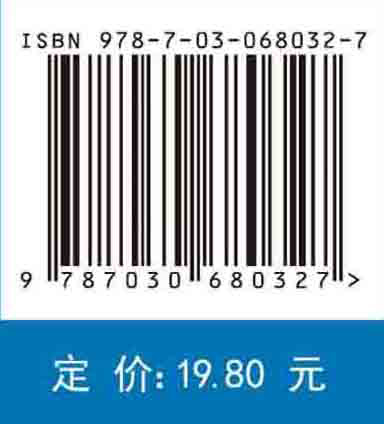 ISBN 978-7-03-068032-7

9 787030 680327 >

定 价: 19.80 元